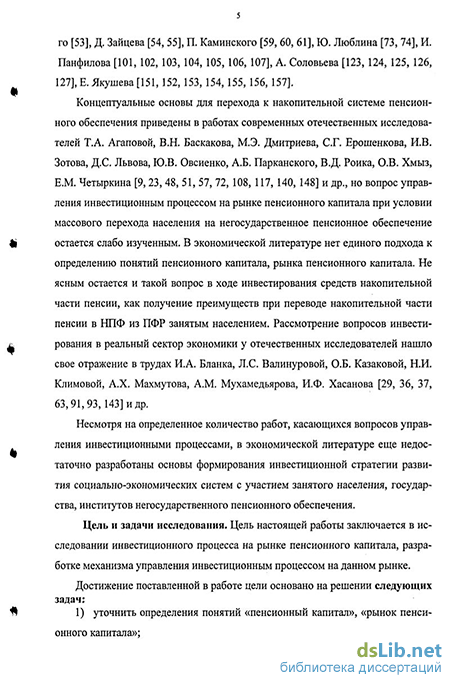 5

го [53], Д. Зайцева [54, 55], П. Каминского [59, 60, 61], Ю. Люблина [73, 74], И. Панфилова [101, 102, 103, 104, 105, 106, 107], А. Соловьева [123, 124, 125, 126, 127], Е. Якушева [151, 152, 153, 154, 155, 156, 157].

Концептуальные основы для перехода к накопительной системе пенсионного обеспечения приведены в работах современных отечественных исследователей Т.А. Агаповой, В.Н. Баскакова, М.Э. Дмитриева, С.Г. Ерошенкова, И.В. Зотова, Д.С. Львова, Ю.В. Овсиенко, А.Б. Парканского, В.Д. Роика, О.В. Хмыз, Е.М. Четыркина [9, 23, 48, 51, 57, 72, 108, 117, 140, 148] и др., но вопрос управления инвестиционным процессом на рынке пенсионного капитала при условии массового перехода населения на негосударственное пенсионное обеспечение остается слабо изученным. В экономической литературе нет единого подхода к определению понятий пенсионного капитала, рынка пенсионного капитала. Не ясным остается и такой вопрос в ходе инвестирования средств накопительной части пенсии, как получение преимуществ при переводе накопительной части пенсии в НПФ из ПФР занятым населением. Рассмотрение вопросов инвестирования в реальный сектор экономики у отечественных исследователей нашло свое отражение в трудах И.А. Бланка, Л.С. Валинуровой, О.Б. Казаковой, Н.И. Климовой, А.Х. Махмутова, А.М. Мухамедьярова, И.Ф. Хасанова [29, 36, 37, 63, 91, 93, 143] и др.

Несмотря на определенное количество работ, касающихся вопросов управления инвестиционными процессами, в экономической литературе еще недостаточно разработаны основы формирования инвестиционной стратегии развития социально-экономических систем с участием занятого населения, государства, институтов негосударственного пенсионного обеспечения.

Цель и задачи исследования. Цель настоящей работы заключается в исследовании инвестиционного процесса на рынке пенсионного капитала, разработке механизма управления инвестиционным процессом на данном рынке.

Достижение поставленной в работе цели основано на решении следующих задач:

1) уточнить определения понятий «пенсионный капитал», «рынок пенсионного капитала»;

dsLib.net
библиотека диссертаций